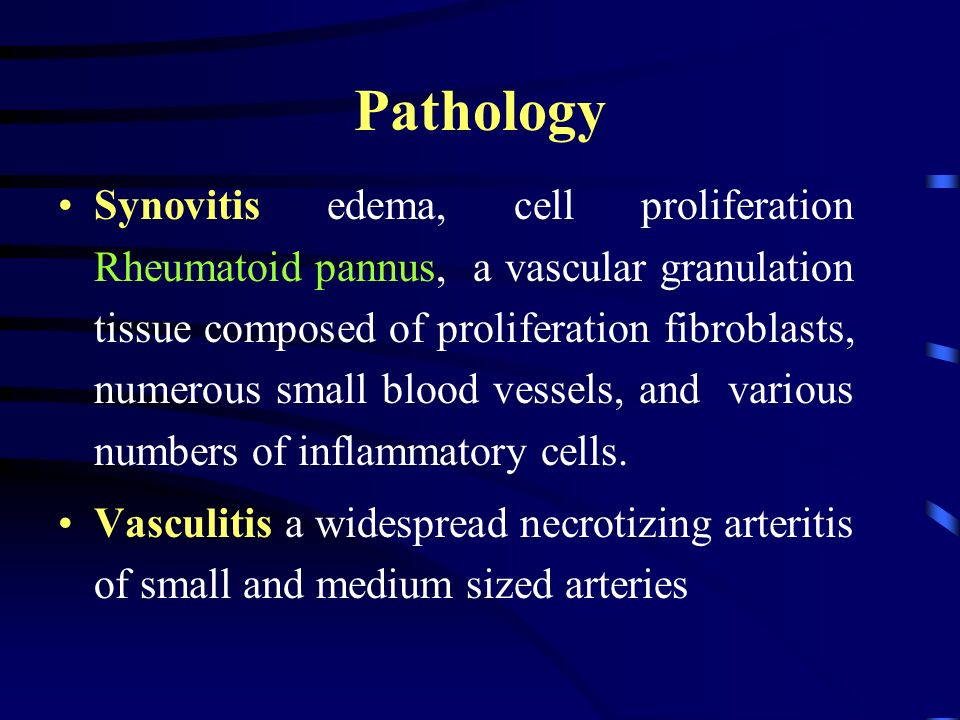 Pathology

• Synovitis edema, cell proliferation Rheumatoid pannus, a vascular granulation tissue composed of proliferation fibroblasts, numerous small blood vessels, and various numbers of inflammatory cells.

• Vasculitis a widespread necrotizing arteritis of small and medium sized arteries